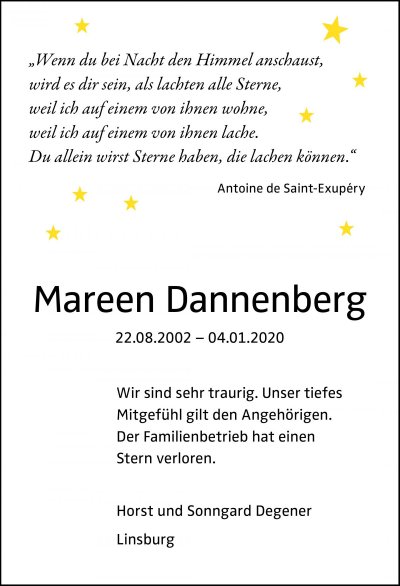 „Wenn du bei Nacht den Himmel anschaust,
wird es dir sein, als lachten alle Sterne,
weil ich auf einem von ihnen wohne,
weil ich auf einem von ihnen lache.
Du allein wirst Sterne haben, die lachen können.“

Antoine de Saint-Exupéry

Mareen Dannenberg

22.08.2002 – 04.01.2020

Wir sind sehr traurig. Unser tiefes Mitgefühl gilt den Angehörigen. Der Familienbetrieb hat einen Stern verloren.

Horst und Sonngard Degener

Linsburg